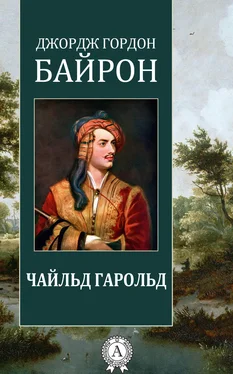 ДЖОРДЖ ГОРДОН
БАЙРОН

ЧАЙЛЬД ГАРОЛЬД

А